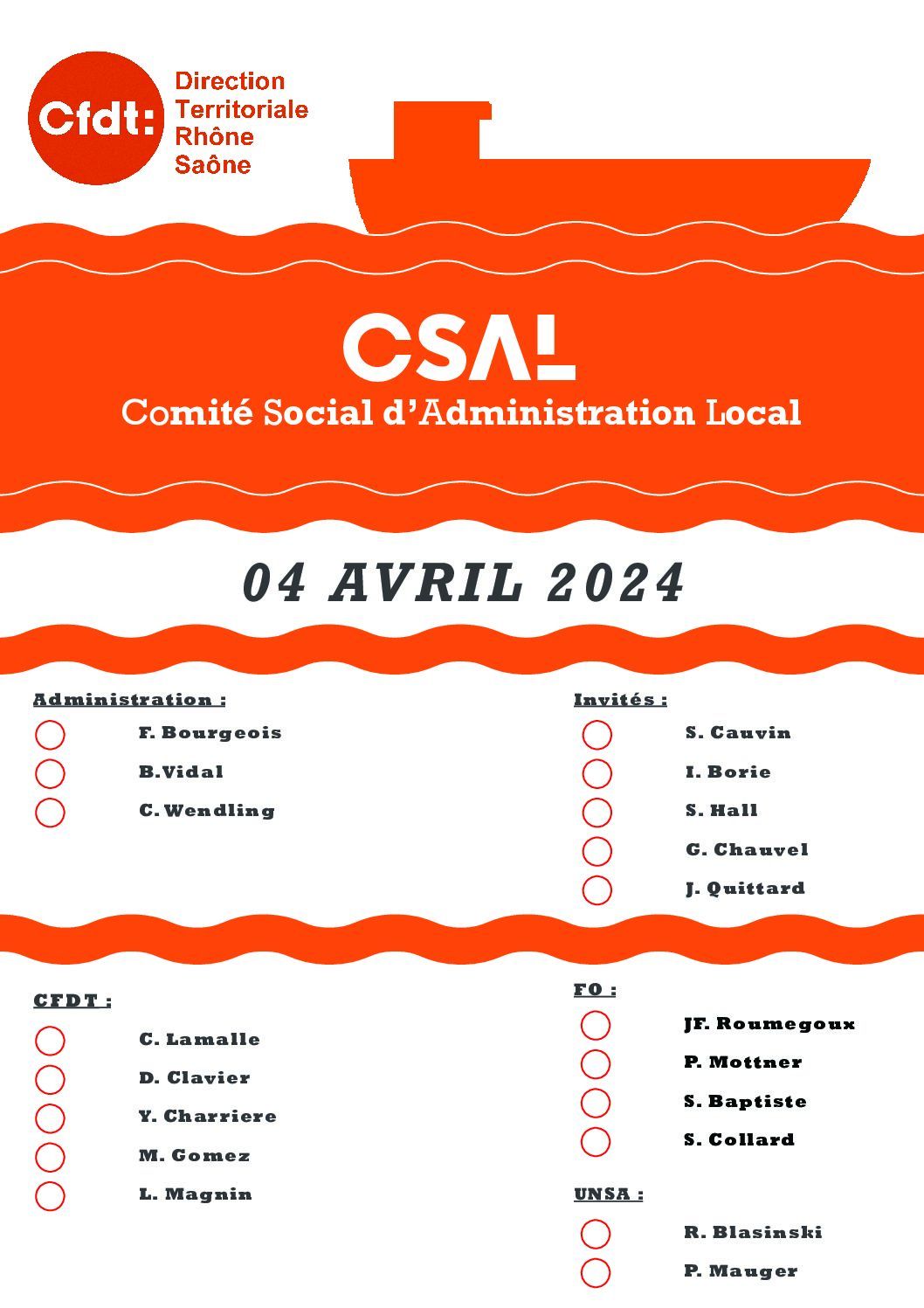 Cfdt: Direction Territoriale Rhône Saône

CSAL
Comité Social d'Administration Local

04 AVRIL 2024

Administration :
F. Bourgeois
B.Vidal
C. Wendling

Invités :
S. Cauvin
I. Borie
S. Hall
G. Chauvel
J. Quittard

CFDT :
C. Lamalle
D. Clavier
Y. Charriere
M. Gomez
L. Magnin

FO :
JF. Roumegoux
P. Mottner
S. Baptiste
S. Collard

UNSA :
R. Blasinski
P. Mauger